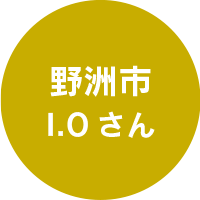 野洲市
I.O さん